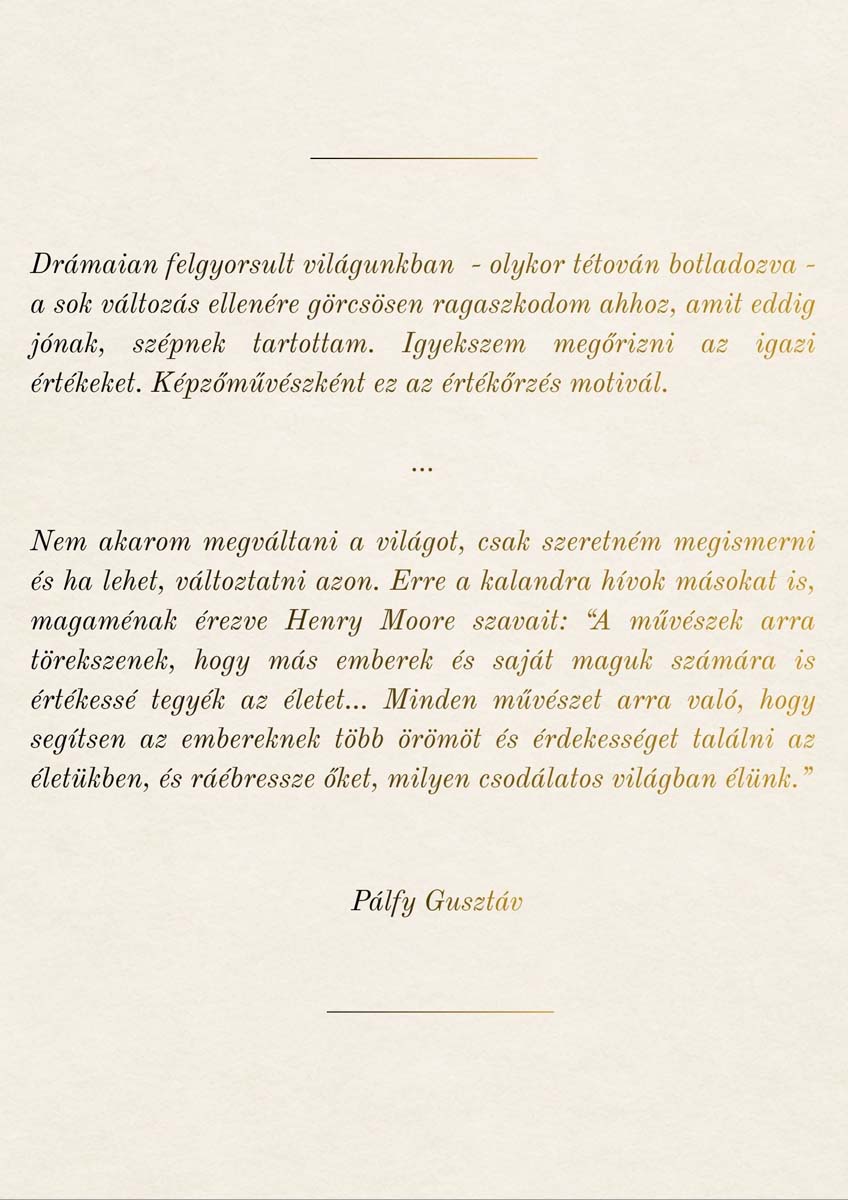 Drámaian felgyorsult világunkban - olykor tétován botladozva - a sok változás ellenére görcsösen ragaszkodom ahhoz, amit eddig jónak, szépnek tartottam. Igyekszem megőrizni az igazi értékeket. Képzőművészként ez az értékőrzés motivál.

...

Nem akarom megváltani a világot, csak szeretném megismerni és ha lehet, változtatni azon. Erre a kalandra hívok másokat is, magaménak érezve Henry Moore szavait: “A művészek arra törekszenek, hogy más emberek és saját maguk számára is értékessé tegyék az életet... Minden művészet arra való, hogy segítsen az embereknek több örömöt és érdekességet találni az életükben, és ráébressze őket, milyen csodálatos világban élünk.”

Pálfy Gusztáv